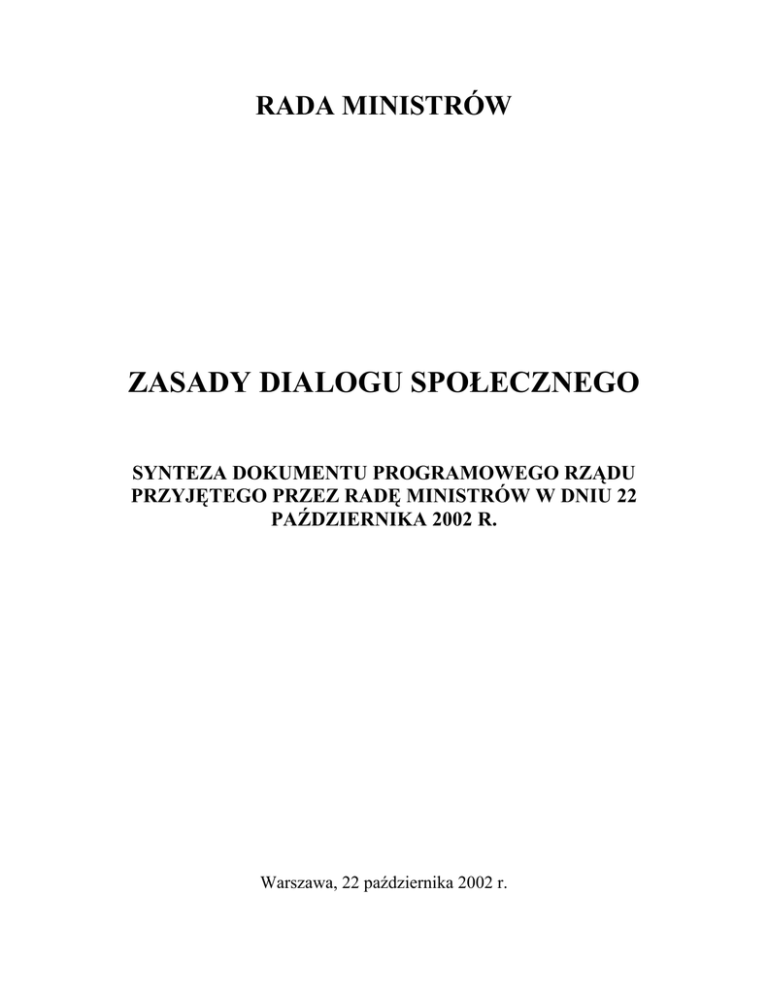 RADA MINISTRÓW

ZASADY DIALOGU SPOŁECZNEGO

SYNTEZA DOKUMENTU PROGRAMOWEGO RZĄDU PRZYJĘTEGO PRZEZ RADĘ MINISTRÓW W DNIU 22 PAŹDZIERNIKA 2002 R.

Warszawa, 22 października 2002 r.